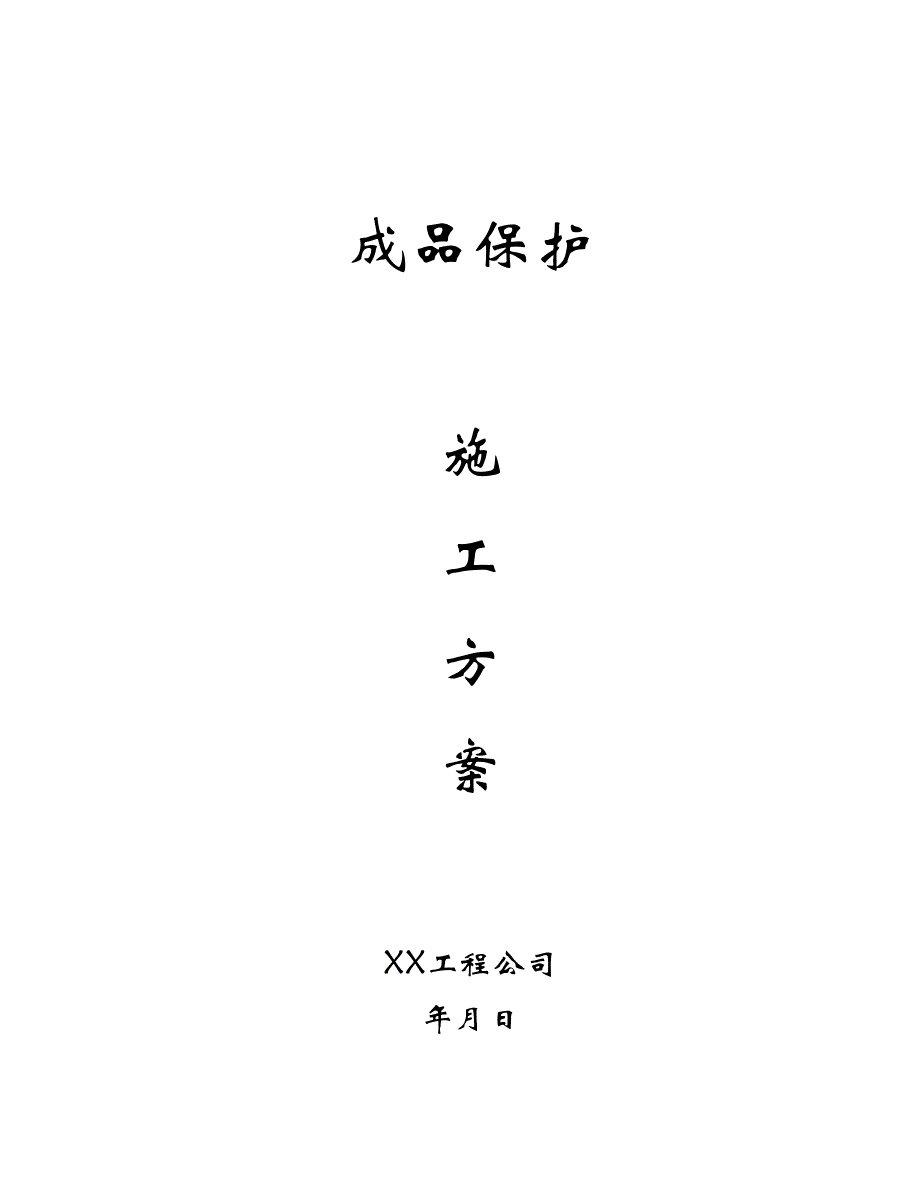 成品保护

施

工

方

案

XX工程公司

年月日